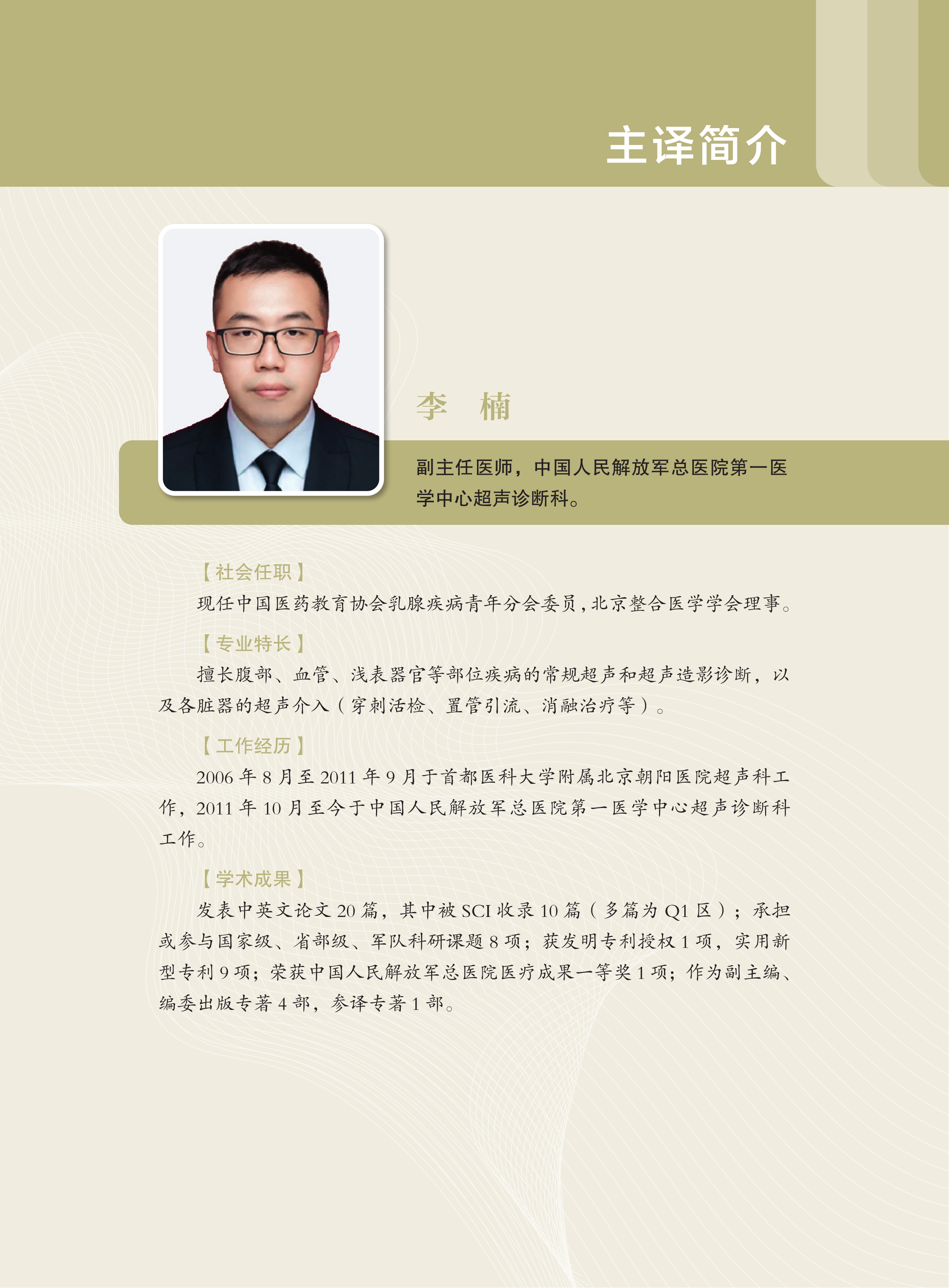 主译简介

李　楠

副主任医师，中国人民解放军总医院第一医学中心超声诊断科。

【社会任职】

现任中国医药教育协会乳腺疾病青年分会委员，北京整合医学学会理事。

【专业特长】

擅长腹部、血管、浅表器官等部位疾病的常规超声和超声造影诊断，以及各脏器的超声介入（穿刺活检、置管引流、消融治疗等）。

【工作经历】

2006年8月至2011年9月于首都医科大学附属北京朝阳医院超声科工作，2011年10月至今于中国人民解放军总医院第一医学中心超声诊断科工作。

【学术成果】

发表中英文论文20篇，其中被SCI收录10篇（多篇为Q1区）；承担或参与国家级、省部级、军队科研课题8项；获发明专利授权1项，实用新型专利9项；荣获中国人民解放军总医院医疗成果一等奖1项；作为副主编、编委出版专著4部，参译专著1部。